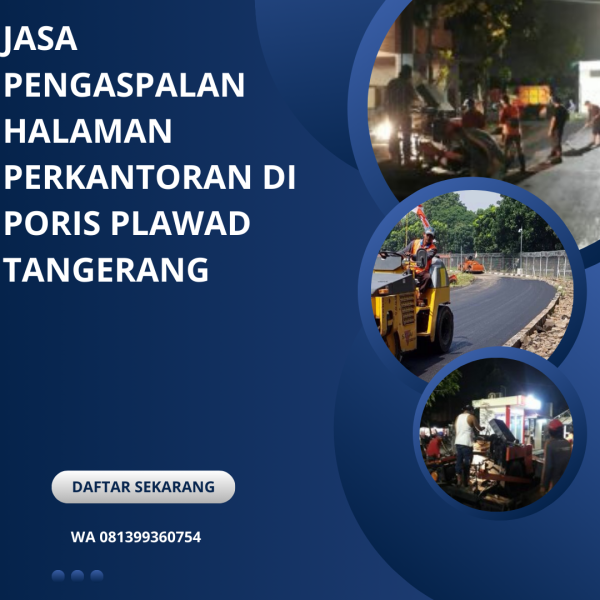 JASA PENGASPALAN HALAMAN PERKANTORAN DI PORIS PLAWAD TANGERANG

DAFTAR SEKARANG

WA 081399360754